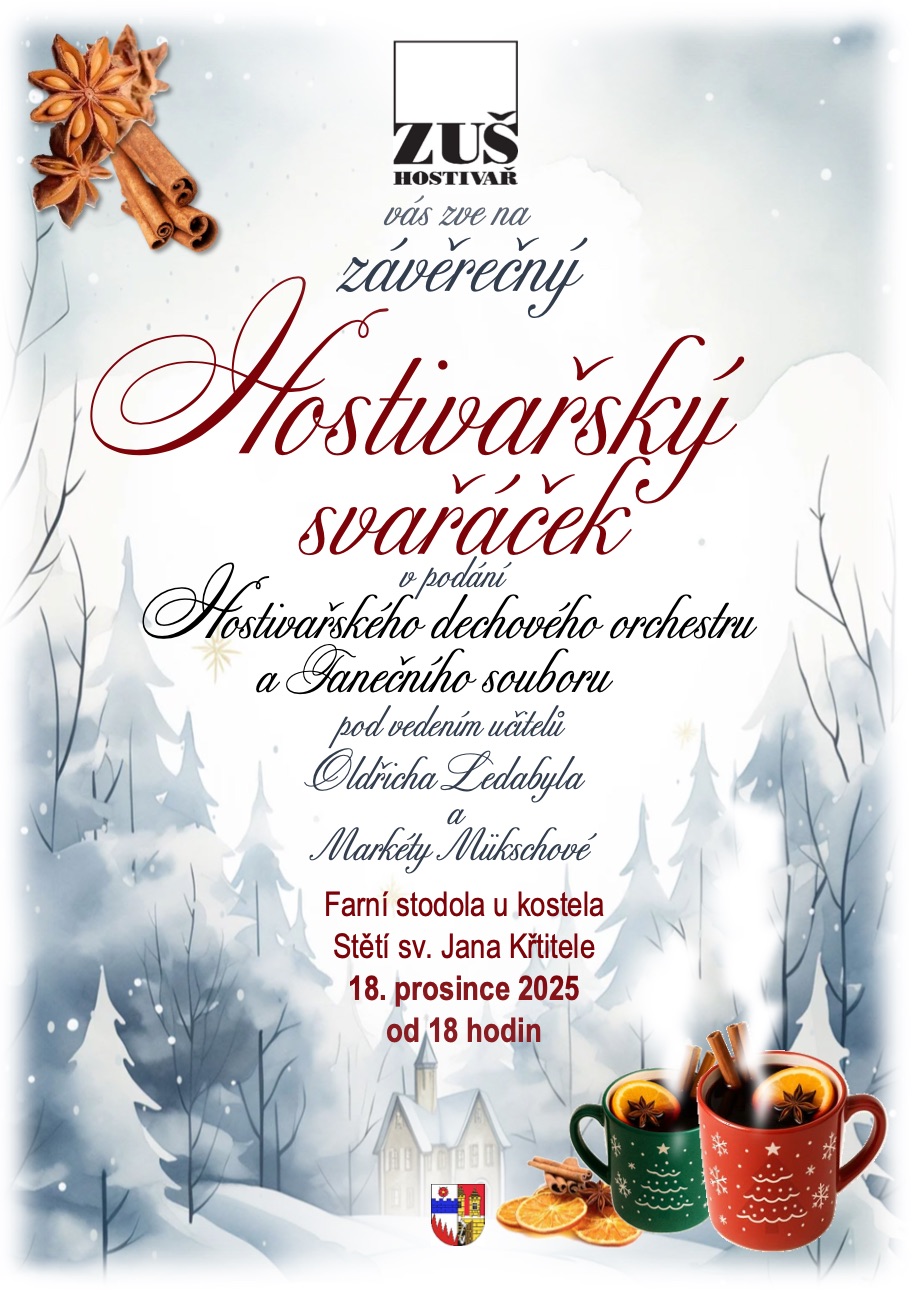 ZUŠ
HOSTIVAŘ

vás zve na

závěrečný

Hostivařský svařáček

v podání

Hostivařského dechového orchestru
a Tanečního souboru

pod vedením učitelů

Oldřicha Ledabyla
a
Markéty Mükschové

Farní stodola u kostela
Stětí sv. Jana Křtitele
18. prosince 2025
od 18 hodin